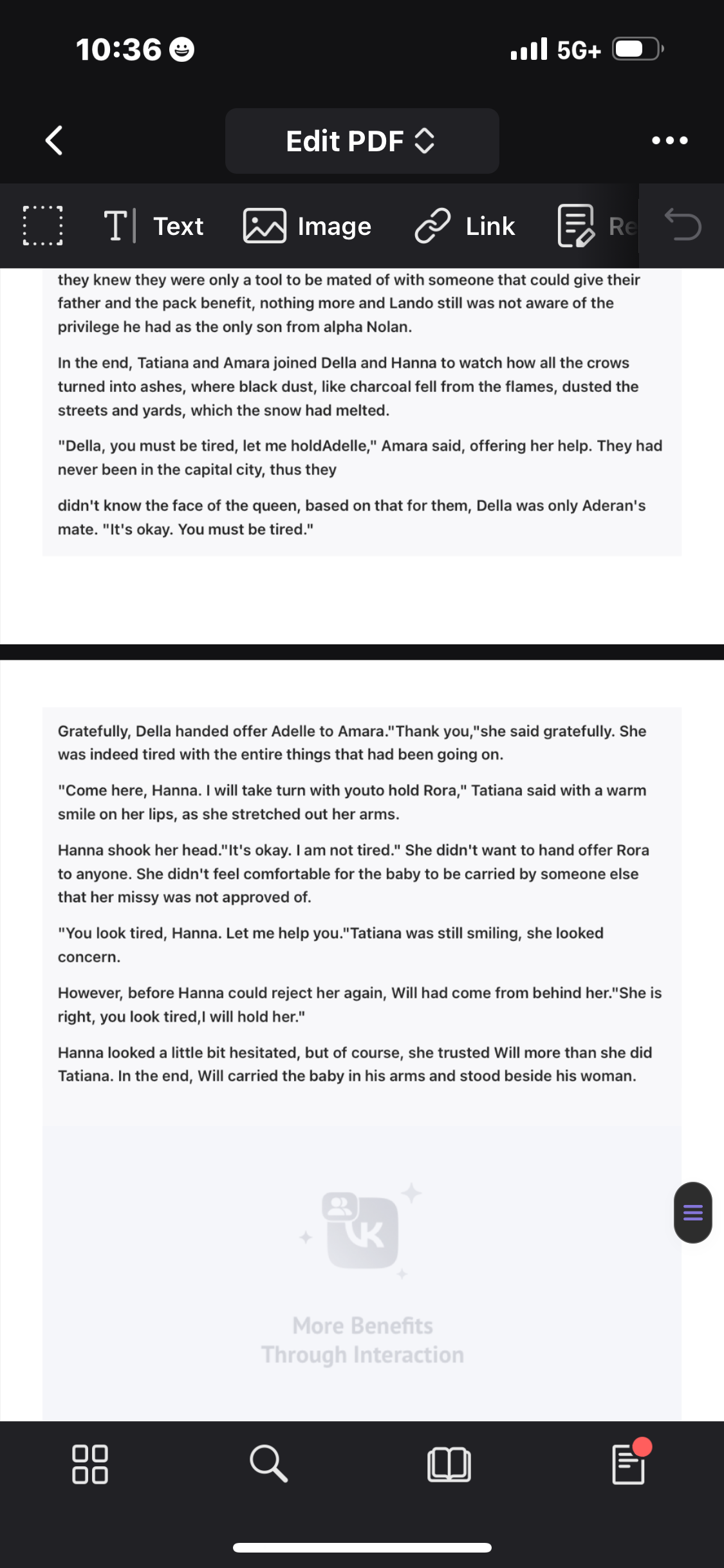 10:36

5G+

Edit PDF

Text Image Link Re

they knew they were only a tool to be mated of with someone that could give their father and the pack benefit, nothing more and Lando still was not aware of the privilege he had as the only son from alpha Nolan.

In the end, Tatiana and Amara joined Della and Hanna to watch how all the crows turned into ashes, where black dust, like charcoal fell from the flames, dusted the streets and yards, which the snow had melted.

"Della, you must be tired, let me holdAdelle," Amara said, offering her help. They had never been in the capital city, thus they

didn't know the face of the queen, based on that for them, Della was only Aderan's mate. "It's okay. You must be tired."

Gratefully, Della handed offer Adelle to Amara."Thank you,"she said gratefully. She was indeed tired with the entire things that had been going on.

"Come here, Hanna. I will take turn with youto hold Rora," Tatiana said with a warm smile on her lips, as she stretched out her arms.

Hanna shook her head."It's okay. I am not tired." She didn't want to hand offer Rora to anyone. She didn't feel comfortable for the baby to be carried by someone else that her missy was not approved of.

"You look tired, Hanna. Let me help you."Tatiana was still smiling, she looked concern.

However, before Hanna could reject her again, Will had come from behind her."She is right, you look tired,I will hold her."

Hanna looked a little bit hesitated, but of course, she trusted Will more than she did Tatiana. In the end, Will carried the baby in his arms and stood beside his woman.

More Benefits
Through Interaction